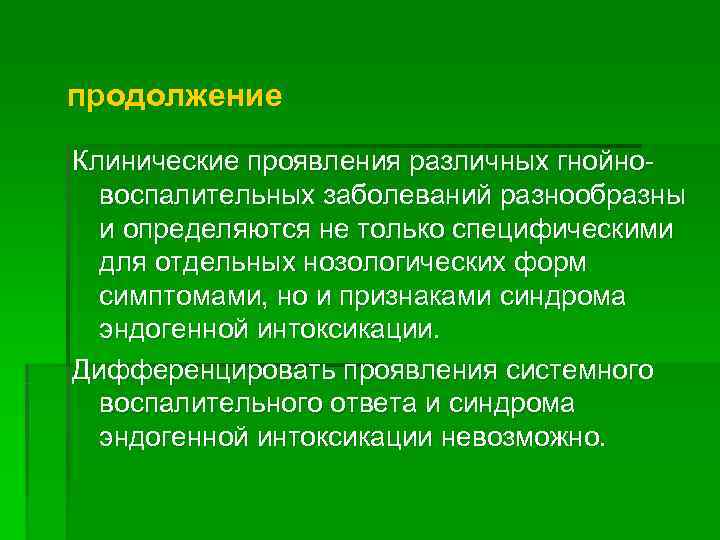 продолжение

Клинические проявления различных гнойно-воспалительных заболеваний разнообразны и определяются не только специфическими для отдельных нозологических форм симптомами, но и признаками синдрома эндогенной интоксикации.

Дифференцировать проявления системного воспалительного ответа и синдрома эндогенной интоксикации невозможно.